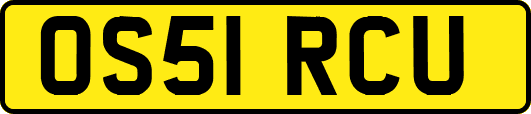 OS51 RCU